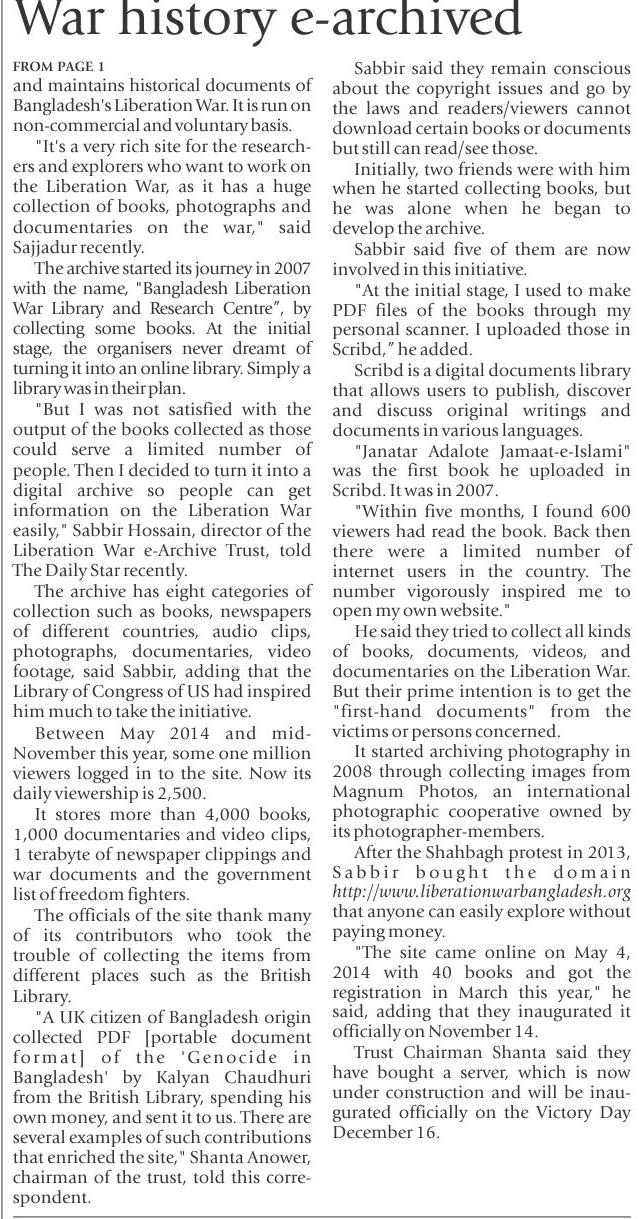 War history e-archived

FROM PAGE 1
and maintains historical documents of Bangladesh's Liberation War. It is run on non-commercial and voluntary basis.

"It's a very rich site for the researchers and explorers who want to work on the Liberation War, as it has a huge collection of books, photographs and documentaries on the war," said Sajjadur recently.

The archive started its journey in 2007 with the name, "Bangladesh Liberation War Library and Research Centre", by collecting some books. At the initial stage, the organisers never dreamt of turning it into an online library. Simply a library was in their plan.

"But I was not satisfied with the output of the books collected as those could serve a limited number of people. Then I decided to turn it into a digital archive so people can get information on the Liberation War easily," Sabbir Hossain, director of the Liberation War e-Archive Trust, told The Daily Star recently.

The archive has eight categories of collection such as books, newspapers of different countries, audio clips, photographs, documentaries, video footage, said Sabbir, adding that the Library of Congress of US had inspired him much to take the initiative.

Between May 2014 and mid-November this year, some one million viewers logged in to the site. Now its daily viewership is 2,500.

It stores more than 4,000 books, 1,000 documentaries and video clips, 1 terabyte of newspaper clippings and war documents and the government list of freedom fighters.

The officials of the site thank many of its contributors who took the trouble of collecting the items from different places such as the British Library.

"A UK citizen of Bangladesh origin collected PDF [portable document format] of the 'Genocide in Bangladesh' by Kalyan Chaudhuri from the British Library, spending his own money, and sent it to us. There are several examples of such contributions that enriched the site," Shanta Anower, chairman of the trust, told this correspondent.

Sabbir said they remain conscious about the copyright issues and go by the laws and readers/viewers cannot download certain books or documents but still can read/see those.

Initially, two friends were with him when he started collecting books, but he was alone when he began to develop the archive.

Sabbir said five of them are now involved in this initiative.

"At the initial stage, I used to make PDF files of the books through my personal scanner. I uploaded those in Scribd," he added.

Scribd is a digital documents library that allows users to publish, discover and discuss original writings and documents in various languages.

"Janatar Adalote Jamaat-e-Islami" was the first book he uploaded in Scribd. It was in 2007.

"Within five months, I found 600 viewers had read the book. Back then there were a limited number of internet users in the country. The number vigorously inspired me to open my own website."

He said they tried to collect all kinds of books, documents, videos, and documentaries on the Liberation War. But their prime intention is to get the "first-hand documents" from the victims or persons concerned.

It started archiving photography in 2008 through collecting images from Magnum Photos, an international photographic cooperative owned by its photographer-members.

After the Shahbagh protest in 2013, Sabbir bought the domain http://www.liberationwarbangladesh.org that anyone can easily explore without paying money.

"The site came online on May 4, 2014 with 40 books and got the registration in March this year," he said, adding that they inaugurated it officially on November 14.

Trust Chairman Shanta said they have bought a server, which is now under construction and will be inaugurated officially on the Victory Day December 16.